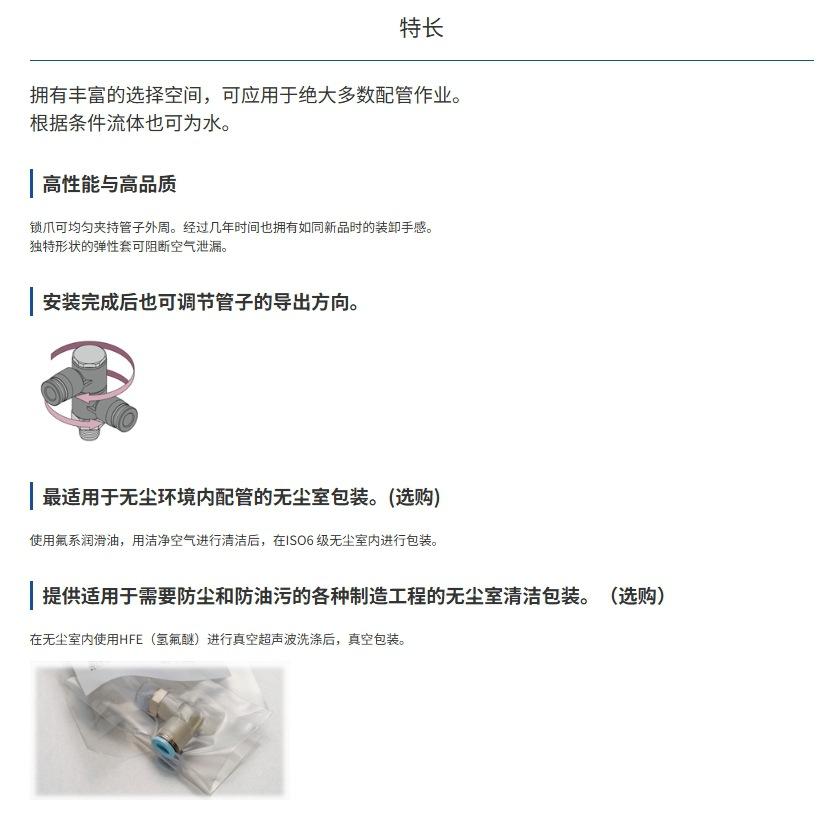 特长

拥有丰富的选择空间，可应用于绝大多数配管作业。
根据条件流体也可为水。

高性能与高品质

锁爪可均匀夹持管子外周。经过几年时间也拥有如同新品时的装卸手感。
独特形状的弹性套可阻断空气泄漏。

安装完成后也可调节管子的导出方向。

最适用于无尘环境内配管的无尘室包装。(选购)

使用氟系润滑油，用洁净空气进行清洁后，在ISO6 级无尘室内进行包装。

提供适用于需要防尘和防油污的各种制造工程的无尘室清洁包装。（选购）

在无尘室内使用HFE（氢氟醚）进行真空超声波洗涤后，真空包装。